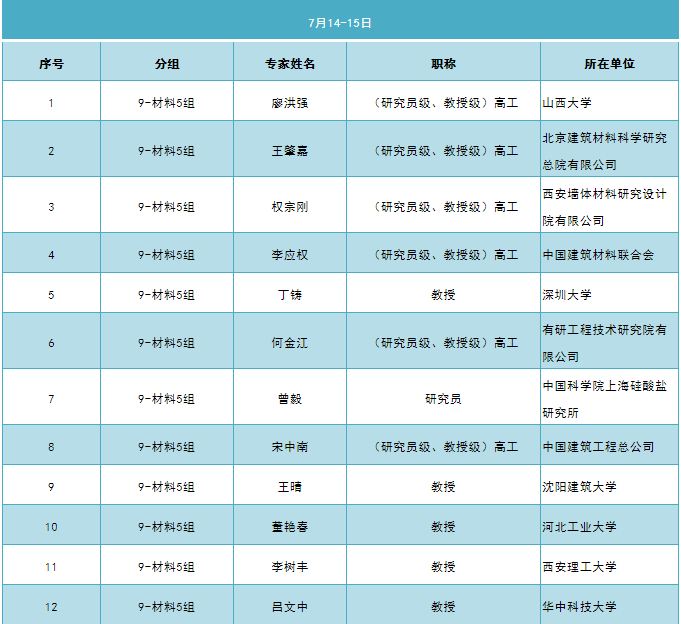 7月14-15日

| 序号 | 分组 | 专家姓名 | 职称 | 所在单位 |
|---|---|---|---|---|
| 1 | 9-材料5组 | 廖洪强 | （研究员级、教授级）高工 | 山西大学 |
| 2 | 9-材料5组 | 王肇嘉 | （研究员级、教授级）高工 | 北京建筑材料科学研究总院有限公司 |
| 3 | 9-材料5组 | 权宗刚 | （研究员级、教授级）高工 | 西安墙体材料研究设计院有限公司 |
| 4 | 9-材料5组 | 李应权 | （研究员级、教授级）高工 | 中国建筑材料联合会 |
| 5 | 9-材料5组 | 丁铸 | 教授 | 深圳大学 |
| 6 | 9-材料5组 | 何金江 | （研究员级、教授级）高工 | 有研工程技术研究院有限公司 |
| 7 | 9-材料5组 | 曾毅 | 研究员 | 中国科学院上海硅酸盐研究所 |
| 8 | 9-材料5组 | 宋中南 | （研究员级、教授级）高工 | 中国建筑工程总公司 |
| 9 | 9-材料5组 | 王晴 | 教授 | 沈阳建筑大学 |
| 10 | 9-材料5组 | 董艳春 | 教授 | 河北工业大学 |
| 11 | 9-材料5组 | 李树丰 | 教授 | 西安理工大学 |
| 12 | 9-材料5组 | 吕文中 | 教授 | 华中科技大学 |